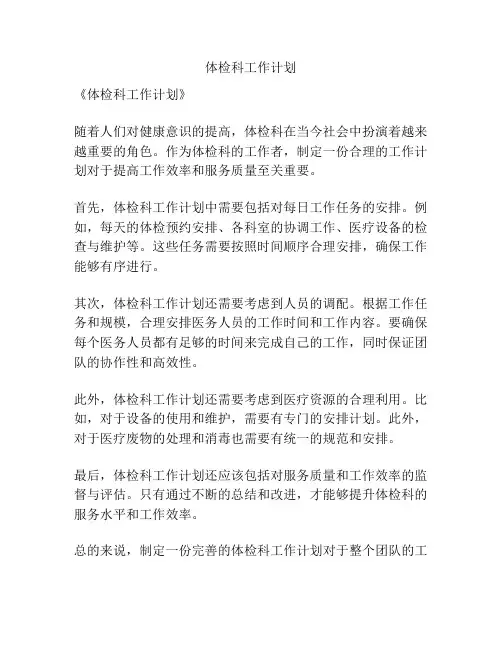 体检科工作计划

《体检科工作计划》

随着人们对健康意识的提高，体检科在当今社会中扮演着越来越重要的角色。作为体检科的工作者，制定一份合理的工作计划对于提高工作效率和服务质量至关重要。

首先，体检科工作计划中需要包括对每日工作任务的安排。例如，每天的体检预约安排、各科室的协调工作、医疗设备的检查与维护等。这些任务需要按照时间顺序合理安排，确保工作能够有序进行。

其次，体检科工作计划还需要考虑到人员的调配。根据工作任务和规模，合理安排医务人员的工作时间和工作内容。要确保每个医务人员都有足够的时间来完成自己的工作，同时保证团队的协作性和高效性。

此外，体检科工作计划还需要考虑到医疗资源的合理利用。比如，对于设备的使用和维护，需要有专门的安排计划。此外，对于医疗废物的处理和消毒也需要有统一的规范和安排。

最后，体检科工作计划还应该包括对服务质量和工作效率的监督与评估。只有通过不断的总结和改进，才能够提升体检科的服务水平和工作效率。

总的来说，制定一份完善的体检科工作计划对于整个团队的工